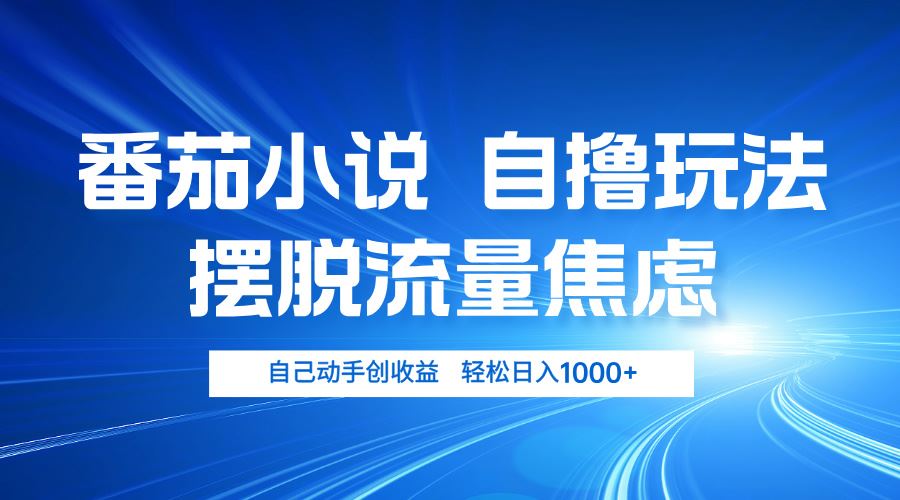 番茄小说 自撸玩法
摆脱流量焦虑

自己动手创收益 轻松日入1000+